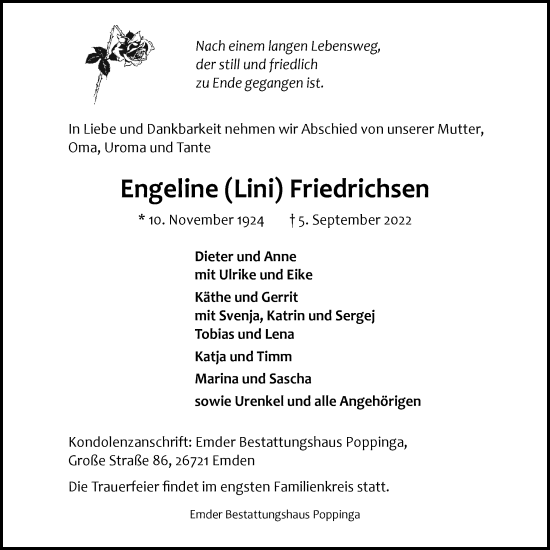 Nach einem langen Lebensweg,
der still und friedlich
zu Ende gegangen ist.

In Liebe und Dankbarkeit nehmen wir Abschied von unserer Mutter, Oma, Uroma und Tante

Engeline (Lini) Friedrichsen

* 10. November 1924 † 5. September 2022

Dieter und Anne
mit Ulrike und Eike

Käthe und Gerrit
mit Svenja, Katrin und Sergej
Tobias und Lena

Katja und Timm

Marina und Sascha

sowie Urenkel und alle Angehörigen

Kondolenzanschrift: Emder Bestattungshaus Poppinga,
Große Straße 86, 26721 Emden

Die Trauerfeier findet im engsten Familienkreis statt.

Emder Bestattungshaus Poppinga